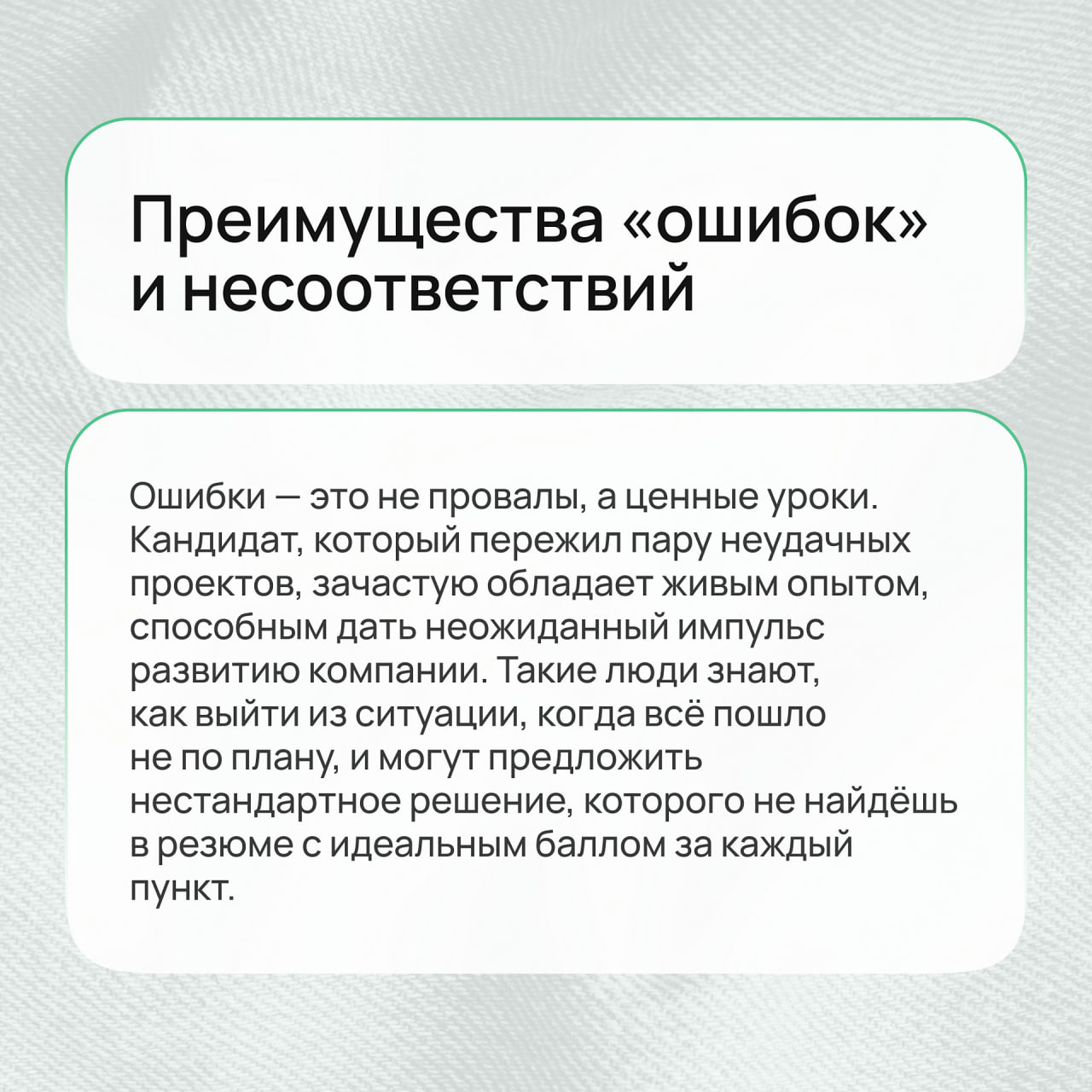 Преимущества «ошибок» и несоответствий

Ошибки — это не провалы, а ценные уроки. Кандидат, который пережил пару неудачных проектов, зачастую обладает живым опытом, способным дать неожиданный импульс развитию компании. Такие люди знают, как выйти из ситуации, когда всё пошло не по плану, и могут предложить нестандартное решение, которого не найдёшь в резюме с идеальным баллом за каждый пункт.